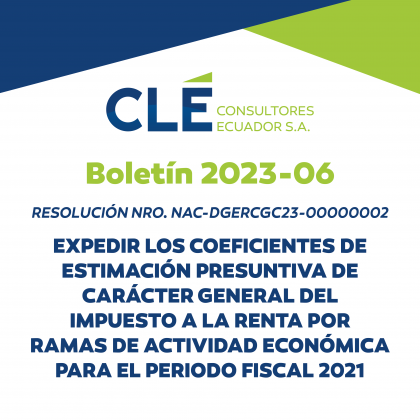 CLÉ CONSULTORES ECUADOR S.A.

Boletín 2023-06

RESOLUCIÓN NRO. NAC-DGERCGC23-00000002

EXPEDIR LOS COEFICIENTES DE ESTIMACIÓN PRESUNTIVA DE CARÁCTER GENERAL DEL IMPUESTO A LA RENTA POR RAMAS DE ACTIVIDAD ECONÓMICA PARA EL PERIODO FISCAL 2021